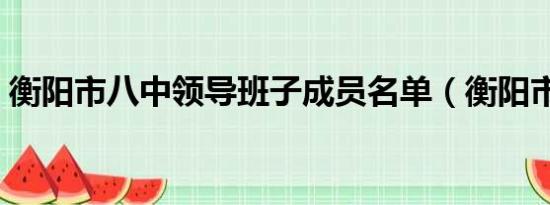 衡阳市八中领导班子成员名单（衡阳市